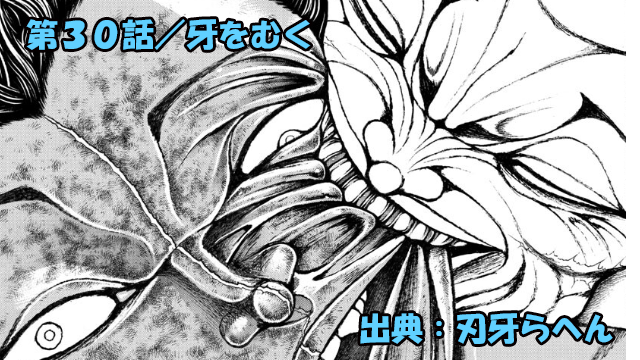 第３０話／牙をむく

出典：刃牙らへん